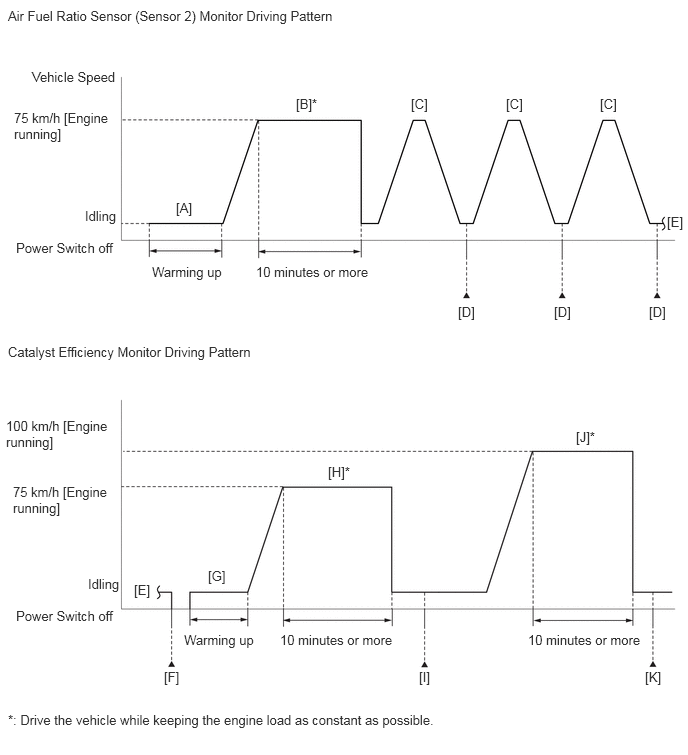 Air Fuel Ratio Sensor (Sensor 2) Monitor Driving Pattern

Vehicle Speed

75 km/h [Engine running]

Idling

Power Switch off

[A]

[B]*

[C]

[C]

[C]

[E]

Warming up

10 minutes or more

[D]

[D]

[D]

Catalyst Efficiency Monitor Driving Pattern

100 km/h [Engine running]

75 km/h [Engine running]

Idling

Power Switch off

[E]

[G]

[H]*

[J]*

Warming up

10 minutes or more

10 minutes or more

[F]

[I]

[K]

*: Drive the vehicle while keeping the engine load as constant as possible.